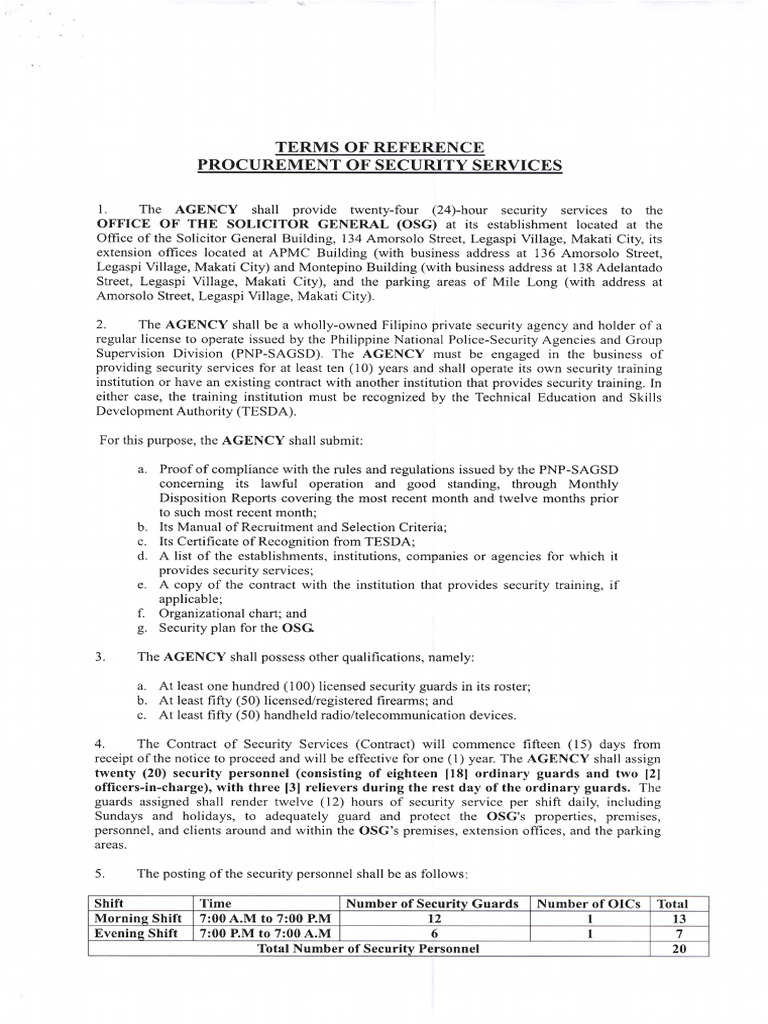 TERMS OF REFERENCE
PROCUREMENT OF SECURITY SERVICES

1. The AGENCY shall provide twenty-four (24)-hour security services to the OFFICE OF THE SOLICITOR GENERAL (OSG) at its establishment located at the Office of the Solicitor General Building, 134 Amorsolo Street, Legaspi Village, Makati City, its extension offices located at APMC Building (with business address at 136 Amorsolo Street, Legaspi Village, Makati City) and Montepino Building (with business address at 138 Adelantado Street, Legaspi Village, Makati City), and the parking areas of Mile Long (with address at Amorsolo Street, Legaspi Village, Makati City).

2. The AGENCY shall be a wholly-owned Filipino private security agency and holder of a regular license to operate issued by the Philippine National Police-Security Agencies and Group Supervision Division (PNP-SAGSD). The AGENCY must be engaged in the business of providing security services for at least ten (10) years and shall operate its own security training institution or have an existing contract with another institution that provides security training. In either case, the training institution must be recognized by the Technical Education and Skills Development Authority (TESDA).

For this purpose, the AGENCY shall submit:

a. Proof of compliance with the rules and regulations issued by the PNP-SAGSD concerning its lawful operation and good standing, through Monthly Disposition Reports covering the most recent month and twelve months prior to such most recent month;
b. Its Manual of Recruitment and Selection Criteria;
c. Its Certificate of Recognition from TESDA;
d. A list of the establishments, institutions, companies or agencies for which it provides security services;
e. A copy of the contract with the institution that provides security training, if applicable;
f. Organizational chart; and
g. Security plan for the OSG.

3. The AGENCY shall possess other qualifications, namely:

a. At least one hundred (100) licensed security guards in its roster;
b. At least fifty (50) licensed/registered firearms; and
c. At least fifty (50) handheld radio/telecommunication devices.

4. The Contract of Security Services (Contract) will commence fifteen (15) days from receipt of the notice to proceed and will be effective for one (1) year. The AGENCY shall assign twenty (20) security personnel (consisting of eighteen [18] ordinary guards and two [2] officers-in-charge), with three [3] relievers during the rest day of the ordinary guards. The guards assigned shall render twelve (12) hours of security service per shift daily, including Sundays and holidays, to adequately guard and protect the OSG's properties, premises, personnel, and clients around and within the OSG's premises, extension offices, and the parking areas.

5. The posting of the security personnel shall be as follows:

| Shift | Time | Number of Security Guards | Number of OICs | Total |
|---|---|---|---|---|
| Morning Shift | 7:00 A.M to 7:00 P.M | 12 | 1 | 13 |
| Evening Shift | 7:00 P.M to 7:00 A.M | 6 | 1 | 7 |
| Total Number of Security Personnel | | | | 20 |